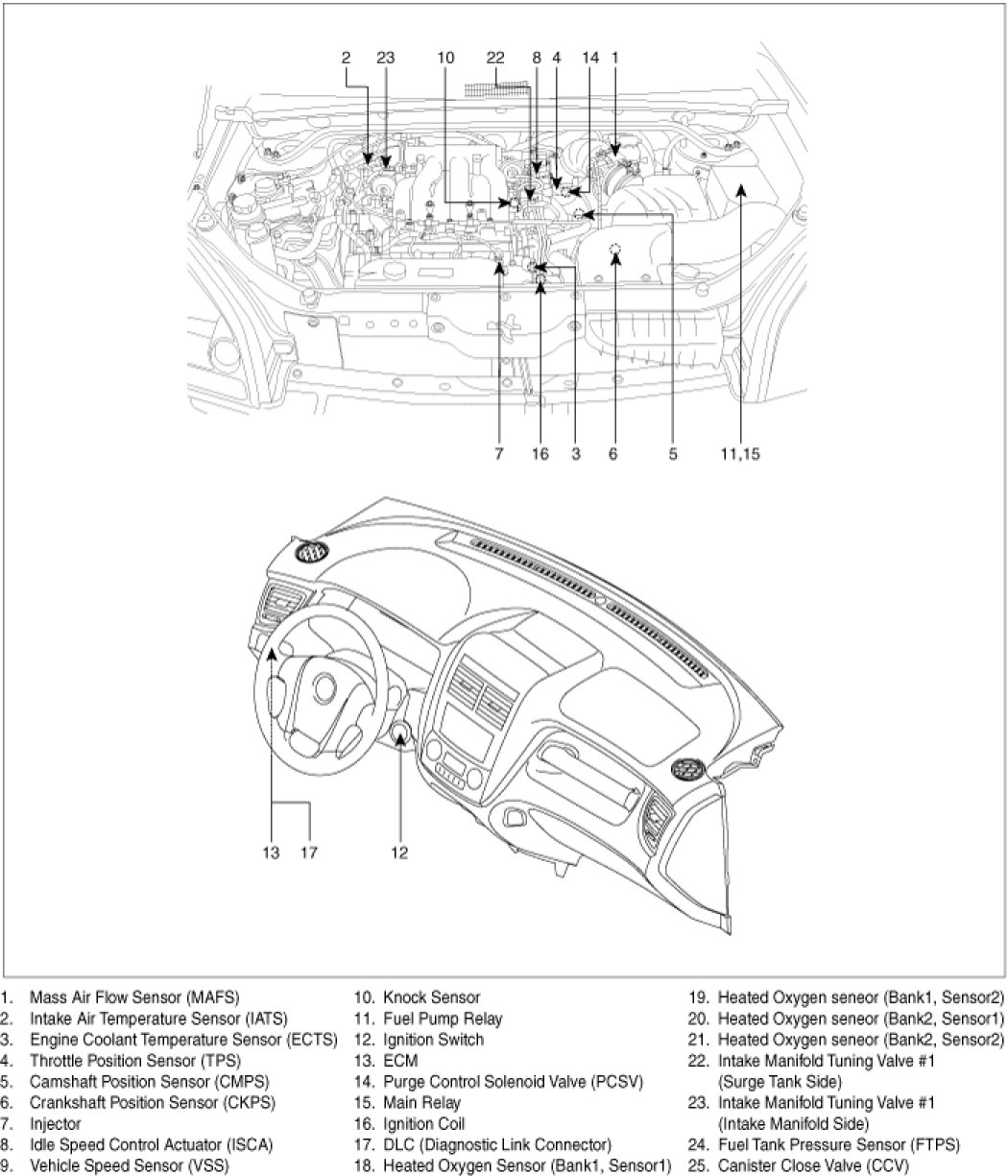 2 23 10 22 8 4 14 1

7 16 3 6 5 11,15

13 17 12

1. Mass Air Flow Sensor (MAFS)
2. Intake Air Temperature Sensor (IATS)
3. Engine Coolant Temperature Sensor (ECTS)
4. Throttle Position Sensor (TPS)
5. Camshaft Position Sensor (CMPS)
6. Crankshaft Position Sensor (CKPS)
7. Injector
8. Idle Speed Control Actuator (ISCA)
9. Vehicle Speed Sensor (VSS)

10. Knock Sensor
11. Fuel Pump Relay
12. Ignition Switch
13. ECM
14. Purge Control Solenoid Valve (PCSV)
15. Main Relay
16. Ignition Coil
17. DLC (Diagnostic Link Connector)
18. Heated Oxygen Sensor (Bank1, Sensor1)

19. Heated Oxygen seneor (Bank1, Sensor2)
20. Heated Oxygen seneor (Bank2, Sensor1)
21. Heated Oxygen seneor (Bank2, Sensor2)
22. Intake Manifold Tuning Valve #1 (Surge Tank Side)
23. Intake Manifold Tuning Valve #1 (Intake Manifold Side)
24. Fuel Tank Pressure Sensor (FTPS)
25. Canister Close Valve (CCV)